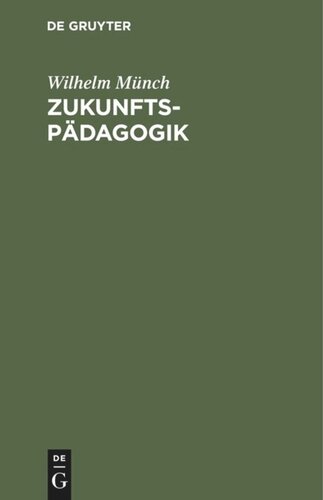 DE GRUYTER

Wilhelm Münch
ZUKUNFTSPÄDAGOGIK

DE
G